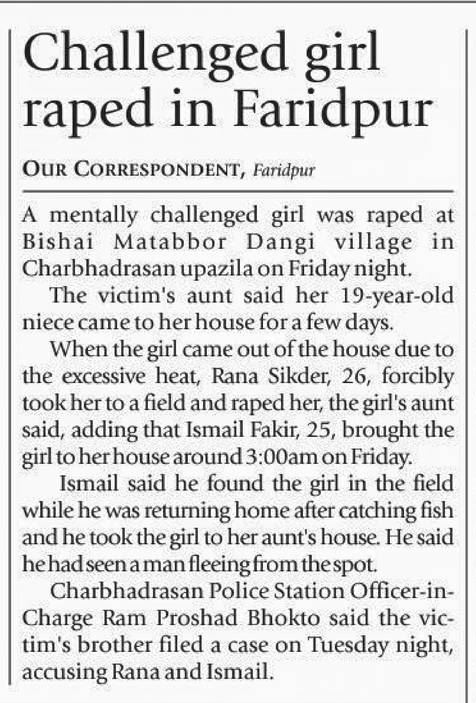 Challenged girl raped in Faridpur

OUR CORRESPONDENT, Faridpur

A mentally challenged girl was raped at Bishai Matabbor Dangi village in Charbhadrasan upazila on Friday night.

The victim's aunt said her 19-year-old niece came to her house for a few days.

When the girl came out of the house due to the excessive heat, Rana Sikder, 26, forcibly took her to a field and raped her, the girl's aunt said, adding that Ismail Fakir, 25, brought the girl to her house around 3:00am on Friday.

Ismail said he found the girl in the field while he was returning home after catching fish and he took the girl to her aunt's house. He said he had seen a man fleeing from the spot.

Charbhadrasan Police Station Officer-in-Charge Ram Proshad Bhokto said the victim's brother filed a case on Tuesday night, accusing Rana and Ismail.